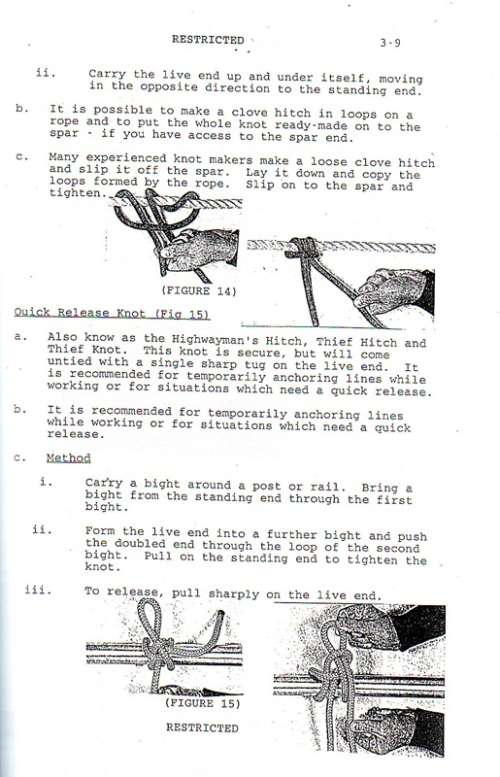 RESTRICTED

3-9

ii. Carry the live end up and under itself, moving in the opposite direction to the standing end.

b. It is possible to make a clove hitch in loops on a rope and to put the whole knot ready-made on to the spar - if you have access to the spar end.

c. Many experienced knot makers make a loose clove hitch and slip it off the spar. Lay it down and copy the loops formed by the rope. Slip on to the spar and tighten.

(FIGURE 14)

Quick Release Knot (Fig 15)

a. Also know as the Highwayman's Hitch, Thief Hitch and Thief Knot. This knot is secure, but will come untied with a single sharp tug on the live end. It is recommended for temporarily anchoring lines while working or for situations which need a quick release.

b. It is recommended for temporarily anchoring lines while working or for situations which need a quick release.

c. Method

i. Carry a bight around a post or rail. Bring a bight from the standing end through the first bight.

ii. Form the live end into a further bight and push the doubled end through the loop of the second bight. Pull on the standing end to tighten the knot.

iii. To release, pull sharply on the live end.

(FIGURE 15)

RESTRICTED